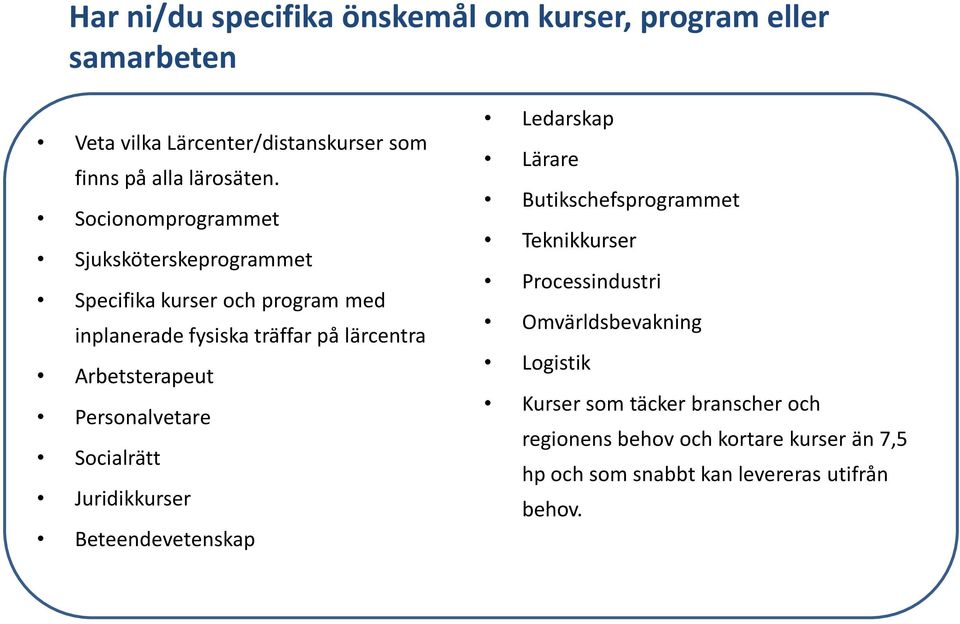 Har ni/du specifika önskemål om kurser, program eller samarbeten

• Veta vilka Lärcenter/distanskurser som finns på alla lärosäten.
• Socionomprogrammet
• Sjuksköterskeprogrammet
• Specifika kurser och program med inplanerade fysiska träffar på lärcentra
• Arbetsterapeut
• Personalvetare
• Socialrätt
• Juridikkurser
• Beteendevetenskap

• Ledarskap
• Lärare
• Butikschefsprogrammet
• Teknikkurser
• Processindustri
• Omvärldsbevakning
• Logistik
• Kurser som täcker branscher och regionens behov och kortare kurser än 7,5 hp och som snabbt kan levereras utifrån behov.